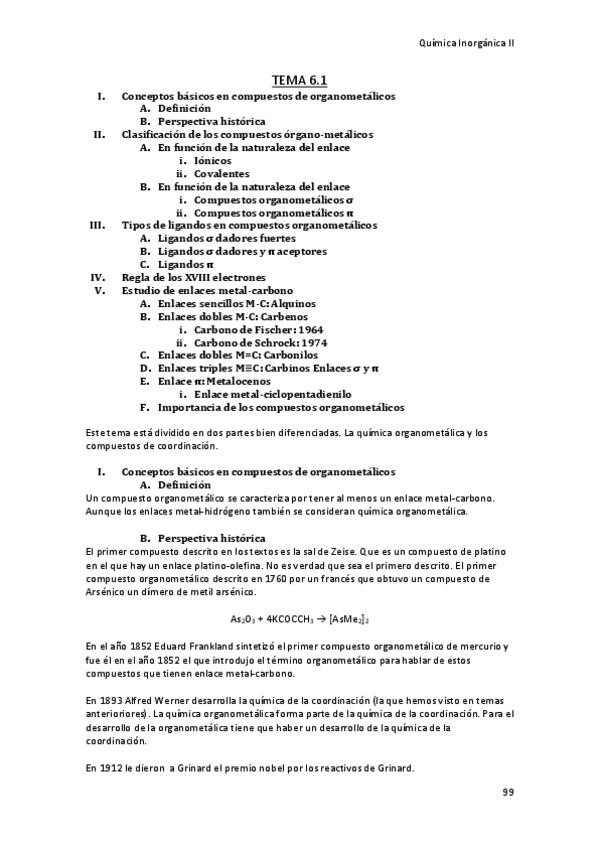 Química Inorgánica II

TEMA 6.1

I. Conceptos básicos en compuestos de organometálicos
A. Definición
B. Perspectiva histórica
II. Clasificación de los compuestos órgano-metálicos
A. En función de la naturaleza del enlace
i. Iónicos
ii. Covalentes
B. En función de la naturaleza del enlace
i. Compuestos organometálicos σ
ii. Compuestos organometálicos π
III. Tipos de ligandos en compuestos organometálicos
A. Ligandos σ dadores fuertes
B. Ligandos σ dadores y π aceptores
C. Ligandos π
IV. Regla de los XVIII electrones
V. Estudio de enlaces metal-carbono
A. Enlaces sencillos M-C: Alquinos
B. Enlaces dobles M-C: Carbenos
i. Carbono de Fischer: 1964
ii. Carbono de Schrock: 1974
C. Enlaces dobles M=C: Carbonilos
D. Enlaces triples M≡C: Carbinos Enlaces σ y π
E. Enlace π: Metalocenos
i. Enlace metal-ciclopentadienilo
F. Importancia de los compuestos organometálicos

Este tema está dividido en dos partes bien diferenciadas. La química organometálica y los compuestos de coordinación.

I. Conceptos básicos en compuestos de organometálicos
A. Definición
Un compuesto organometálico se caracteriza por tener al menos un enlace metal-carbono. Aunque los enlaces metal-hidrógeno también se consideran química organometálica.

B. Perspectiva histórica
El primer compuesto descrito en los textos es la sal de Zeise. Que es un compuesto de platino en el que hay un enlace platino-olefina. No es verdad que sea el primero descrito. El primer compuesto organometálico descrito en 1760 por un francés que obtuvo un compuesto de Arsénico un dímero de metil arsénico.

$As_2O_3 + 4KCOCCH_3 \rightarrow [AsMe_2]_2$

En el año 1852 Eduard Frankland sintetizó el primer compuesto organometálico de mercurio y fue él en el año 1852 el que introdujo el término organometálico para hablar de estos compuestos que tienen enlace metal-carbono.

En 1893 Alfred Werner desarrolla la química de la coordinación (la que hemos visto en temas anterioriores). La química organometálica forma parte de la química de la coordinación. Para el desarrollo de la organometálica tiene que haber un desarrollo de la química de la coordinación.

En 1912 le dieron a Grinard el premio nobel por los reactivos de Grinard.

99